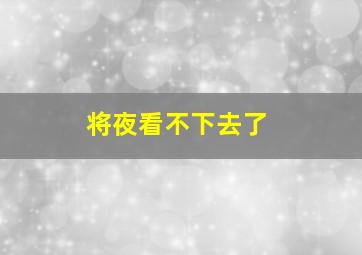 将夜看不下去了